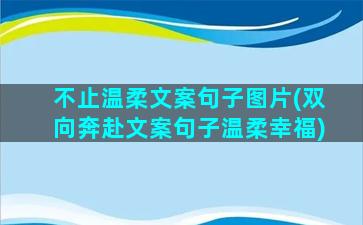 不止温柔文案句子图片(双向奔赴文案句子温柔幸福)